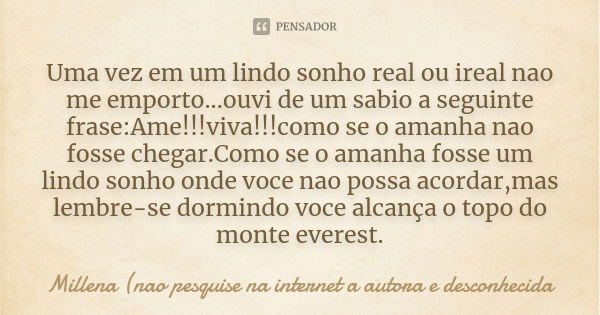 PENSADOR

Uma vez em um lindo sonho real ou ireal nao me emporto...ouvi de um sabio a seguinte frase:Ame!!!viva!!!como se o amanha nao fosse chegar.Como se o amanha fosse um lindo sonho onde voce nao possa acordar,mas lembre-se dormindo voce alcança o topo do monte everest.

Millena (nao pesquise na internet a autora e desconhecida